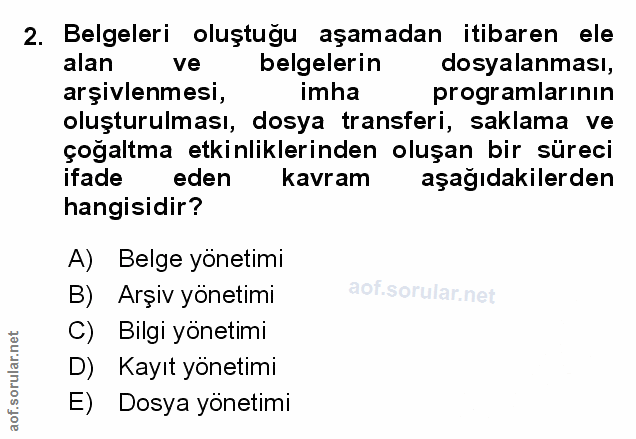 2. Belgeleri oluştuğu aşamadan itibaren ele alan ve belgelerin dosyalanması, arşivlenmesi, imha programlarının oluşturulması, dosya transferi, saklama ve çoğaltma etkinliklerinden oluşan bir süreci ifade eden kavram aşağıdakilerden hangisidir?

A) Belge yönetimi
B) Arşiv yönetimi
C) Bilgi yönetimi
D) Kayıt yönetimi
E) Dosya yönetimi

aof.sorular.net